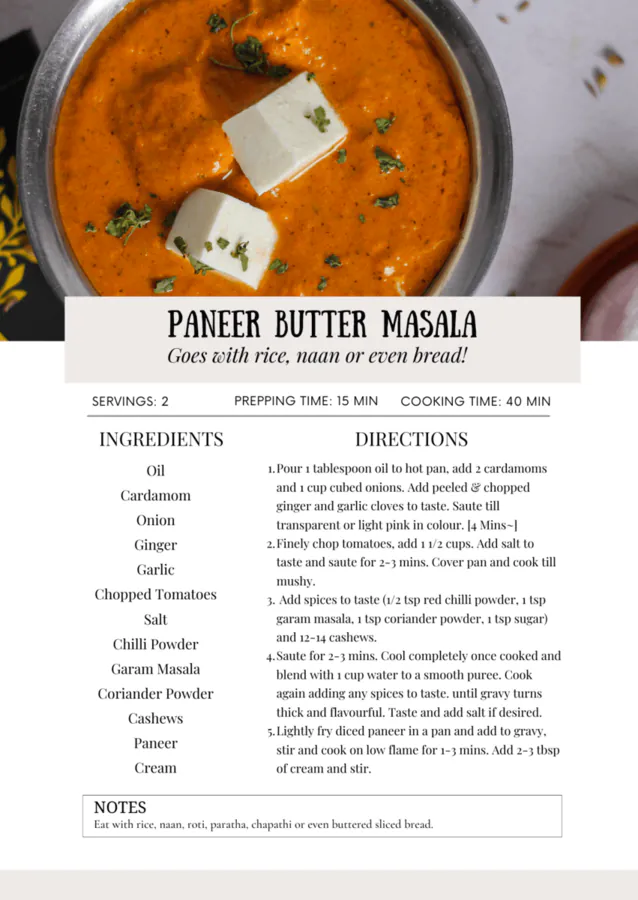 PANEER BUTTER MASALA
Goes with rice, naan or even bread!

SERVINGS: 2 PREPPING TIME: 15 MIN COOKING TIME: 40 MIN

INGREDIENTS

Oil
Cardamom
Onion
Ginger
Garlic
Chopped Tomatoes
Salt
Chilli Powder
Garam Masala
Coriander Powder
Cashews
Paneer
Cream

DIRECTIONS

1. Pour 1 tablespoon oil to hot pan, add 2 cardamoms and 1 cup cubed onions. Add peeled & chopped ginger and garlic cloves to taste. Saute till transparent or light pink in colour. [4 Mins~]
2. Finely chop tomatoes, add 1 1/2 cups. Add salt to taste and saute for 2-3 mins. Cover pan and cook till mushy.
3. Add spices to taste (1/2 tsp red chilli powder, 1 tsp garam masala, 1 tsp coriander powder, 1 tsp sugar) and 12-14 cashews.
4. Saute for 2-3 mins. Cool completely once cooked and blend with 1 cup water to a smooth puree. Cook again adding any spices to taste. until gravy turns thick and flavourful. Taste and add salt if desired.
5. Lightly fry diced paneer in a pan and add to gravy, stir and cook on low flame for 1-3 mins. Add 2-3 tbsp of cream and stir.

NOTES
Eat with rice, naan, roti, paratha, chapathi or even buttered sliced bread.